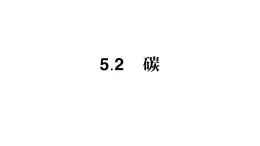 5.2　碳